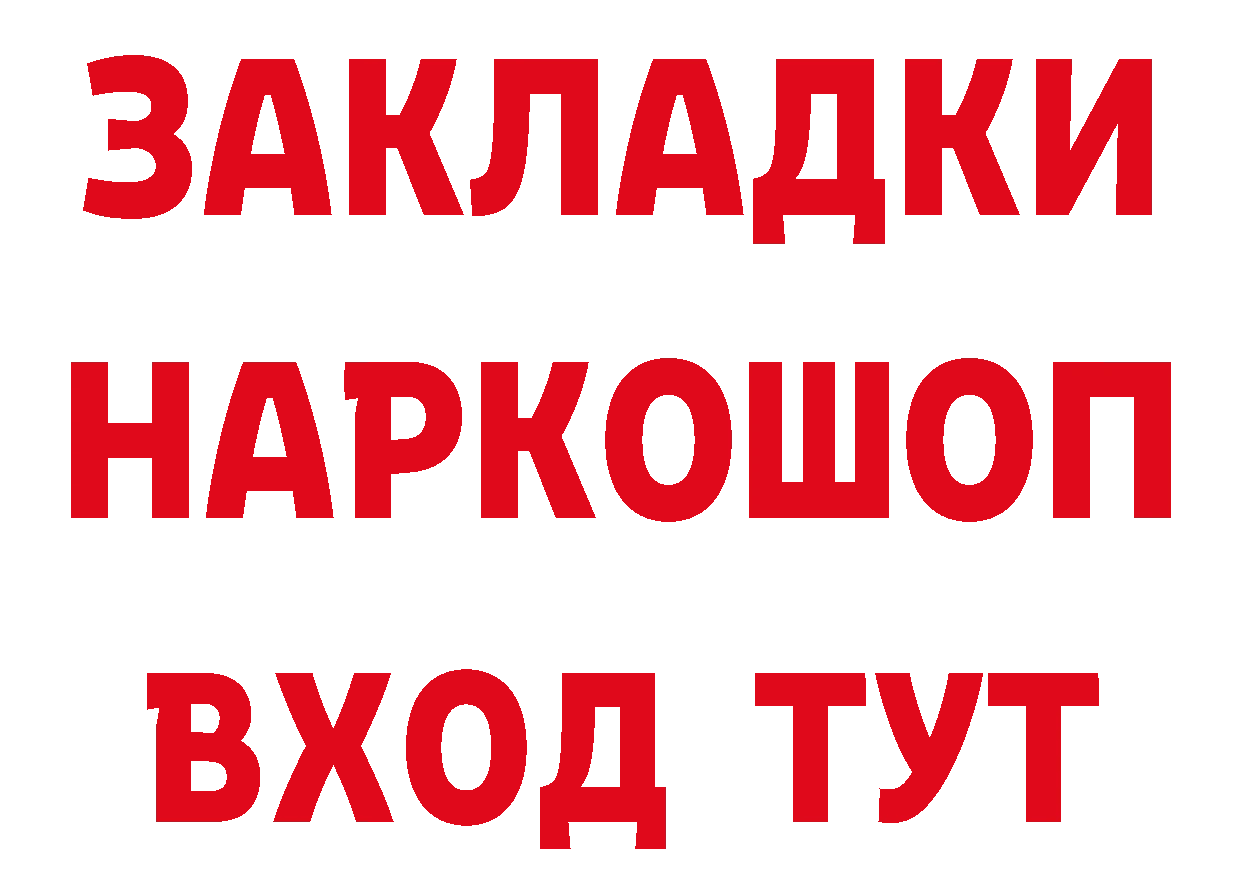 ЗАКЛАДКИ НАРКОШОП ВХОД ТУТ